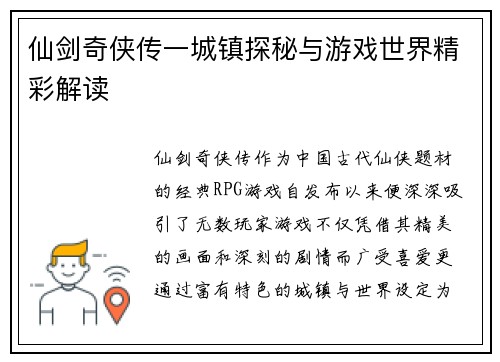 仙剑奇侠传一城镇探秘与游戏世界精彩解读

仙剑奇侠传作为中国古代仙侠题材的经典RPG游戏自发布以来便深深吸引了无数玩家游戏不仅凭借其精美的画面和深刻的剧情而广受喜爱更通过富有特色的城镇与世界设定为